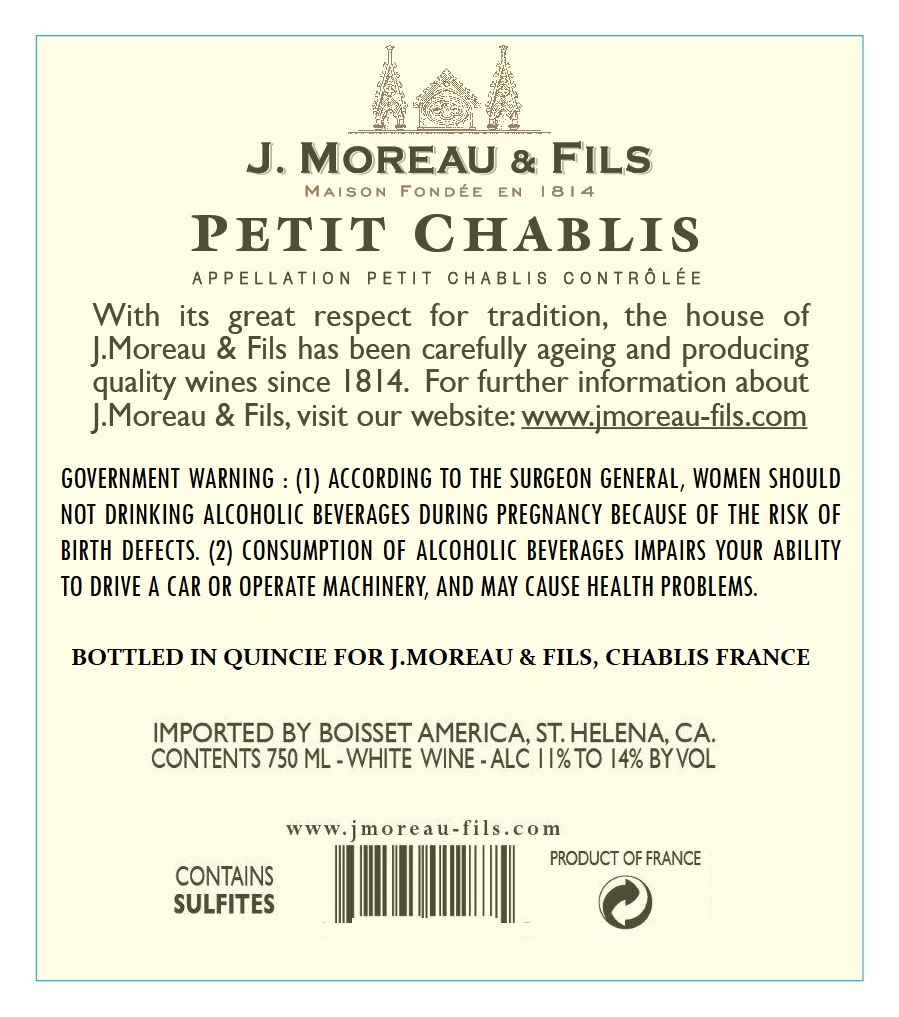 J. MOREAU & FILS
MAISON FONDÉE EN 1814
PETIT CHABLIS
APPELLATION PETIT CHABLIS CONTRÔLÉE

With its great respect for tradition, the house of J.Moreau & Fils has been carefully ageing and producing quality wines since 1814. For further information about J.Moreau & Fils, visit our website: www.jmoreau-fils.com

GOVERNMENT WARNING : (1) ACCORDING TO THE SURGEON GENERAL, WOMEN SHOULD NOT DRINKING ALCOHOLIC BEVERAGES DURING PREGNANCY BECAUSE OF THE RISK OF BIRTH DEFECTS. (2) CONSUMPTION OF ALCOHOLIC BEVERAGES IMPAIRS YOUR ABILITY TO DRIVE A CAR OR OPERATE MACHINERY, AND MAY CAUSE HEALTH PROBLEMS.

BOTTLED IN QUINCIE FOR J.MOREAU & FILS, CHABLIS FRANCE

IMPORTED BY BOISSET AMERICA, ST. HELENA, CA.
CONTENTS 750 ML - WHITE WINE - ALC 11% TO 14% BY VOL

www.jmoreau-fils.com

CONTAINS
SULFITES

PRODUCT OF FRANCE